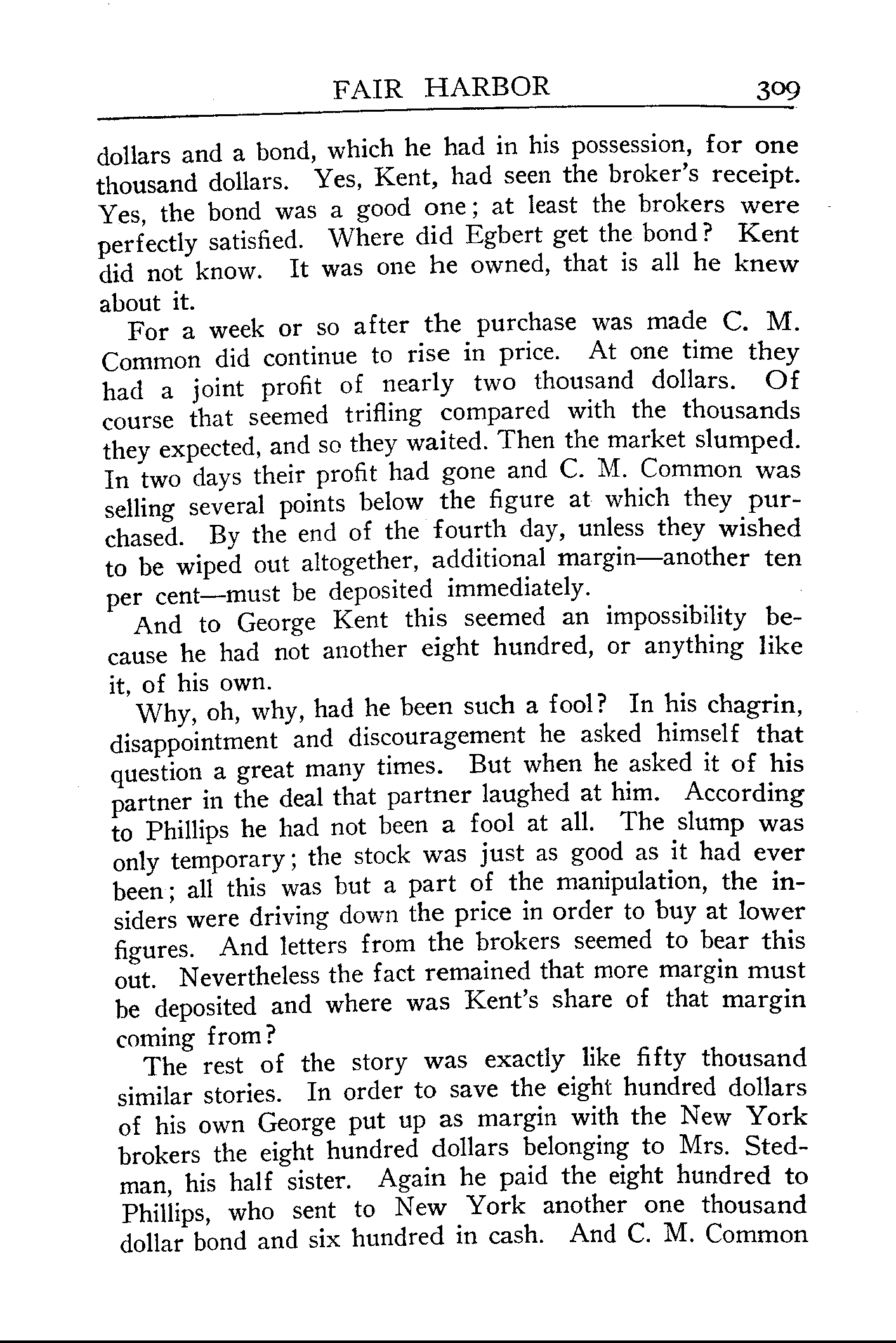 FAIR HARBOR 309

dollars and a bond, which he had in his possession, for one thousand dollars. Yes, Kent, had seen the broker's receipt. Yes, the bond was a good one; at least the brokers were perfectly satisfied. Where did Egbert get the bond? Kent did not know. It was one he owned, that is all he knew about it.

For a week or so after the purchase was made C. M. Common did continue to rise in price. At one time they had a joint profit of nearly two thousand dollars. Of course that seemed trifling compared with the thousands they expected, and so they waited. Then the market slumped. In two days their profit had gone and C. M. Common was selling several points below the figure at which they purchased. By the end of the fourth day, unless they wished to be wiped out altogether, additional margin—another ten per cent—must be deposited immediately.

And to George Kent this seemed an impossibility because he had not another eight hundred, or anything like it, of his own.

Why, oh, why, had he been such a fool? In his chagrin, disappointment and discouragement he asked himself that question a great many times. But when he asked it of his partner in the deal that partner laughed at him. According to Phillips he had not been a fool at all. The slump was only temporary; the stock was just as good as it had ever been; all this was but a part of the manipulation, the insiders were driving down the price in order to buy at lower figures. And letters from the brokers seemed to bear this out. Nevertheless the fact remained that more margin must be deposited and where was Kent's share of that margin coming from?

The rest of the story was exactly like fifty thousand similar stories. In order to save the eight hundred dollars of his own George put up as margin with the New York brokers the eight hundred dollars belonging to Mrs. Stedman, his half sister. Again he paid the eight hundred to Phillips, who sent to New York another one thousand dollar bond and six hundred in cash. And C. M. Common